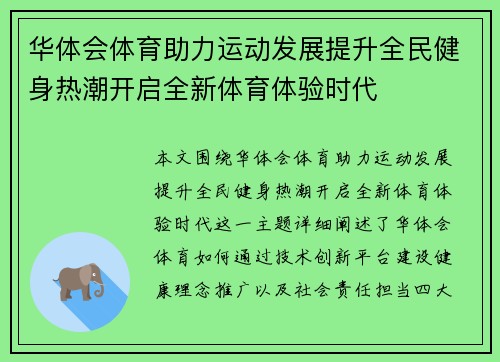 华体会体育助力运动发展提升全民健身热潮开启全新体育体验时代

本文围绕华体会体育助力运动发展提升全民健身热潮开启全新体育体验时代这一主题详细阐述了华体会体育如何通过技术创新平台建设健康理念推广以及社会责任担当四大